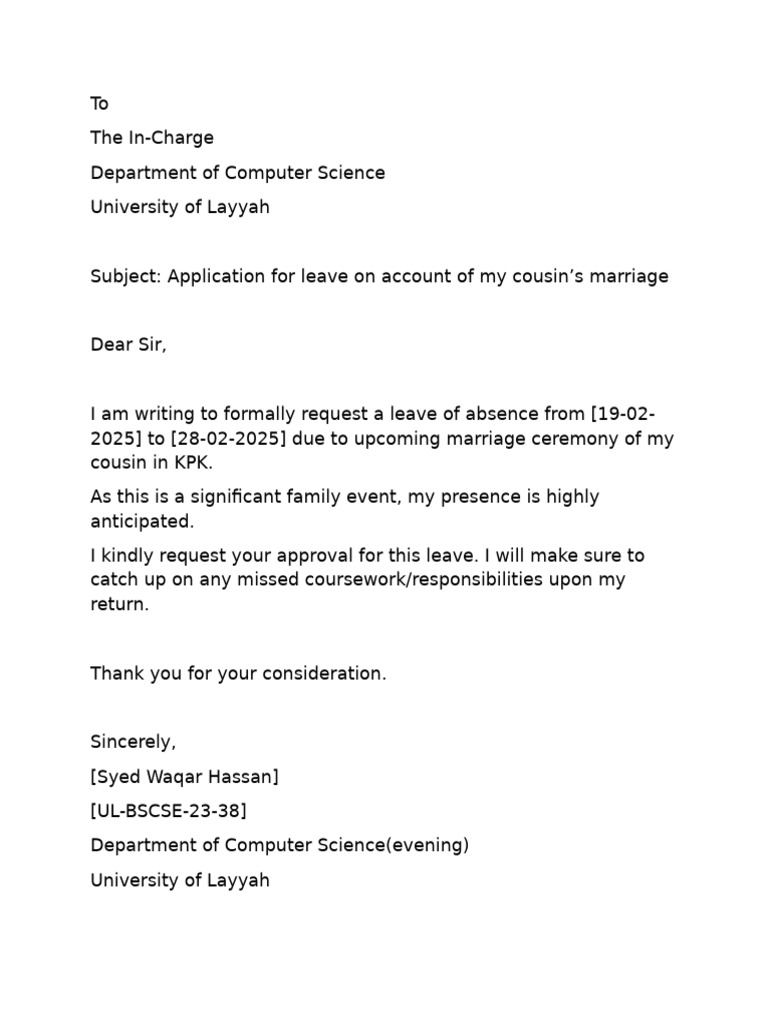 To

The In-Charge

Department of Computer Science

University of Layyah

Subject: Application for leave on account of my cousin’s marriage

Dear Sir,

I am writing to formally request a leave of absence from [19-02-2025] to [28-02-2025] due to upcoming marriage ceremony of my cousin in KPK.

As this is a significant family event, my presence is highly anticipated.

I kindly request your approval for this leave. I will make sure to catch up on any missed coursework/responsibilities upon my return.

Thank you for your consideration.

Sincerely,

[Syed Waqar Hassan]

[UL-BSCSE-23-38]

Department of Computer Science(evening)

University of Layyah